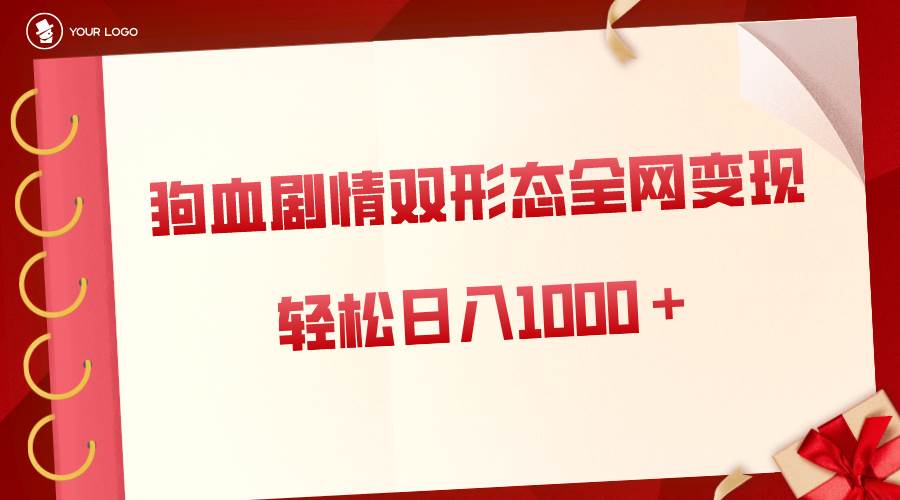 YOUR LOGO

狗血剧情双形态全网变现

轻松日入1000＋